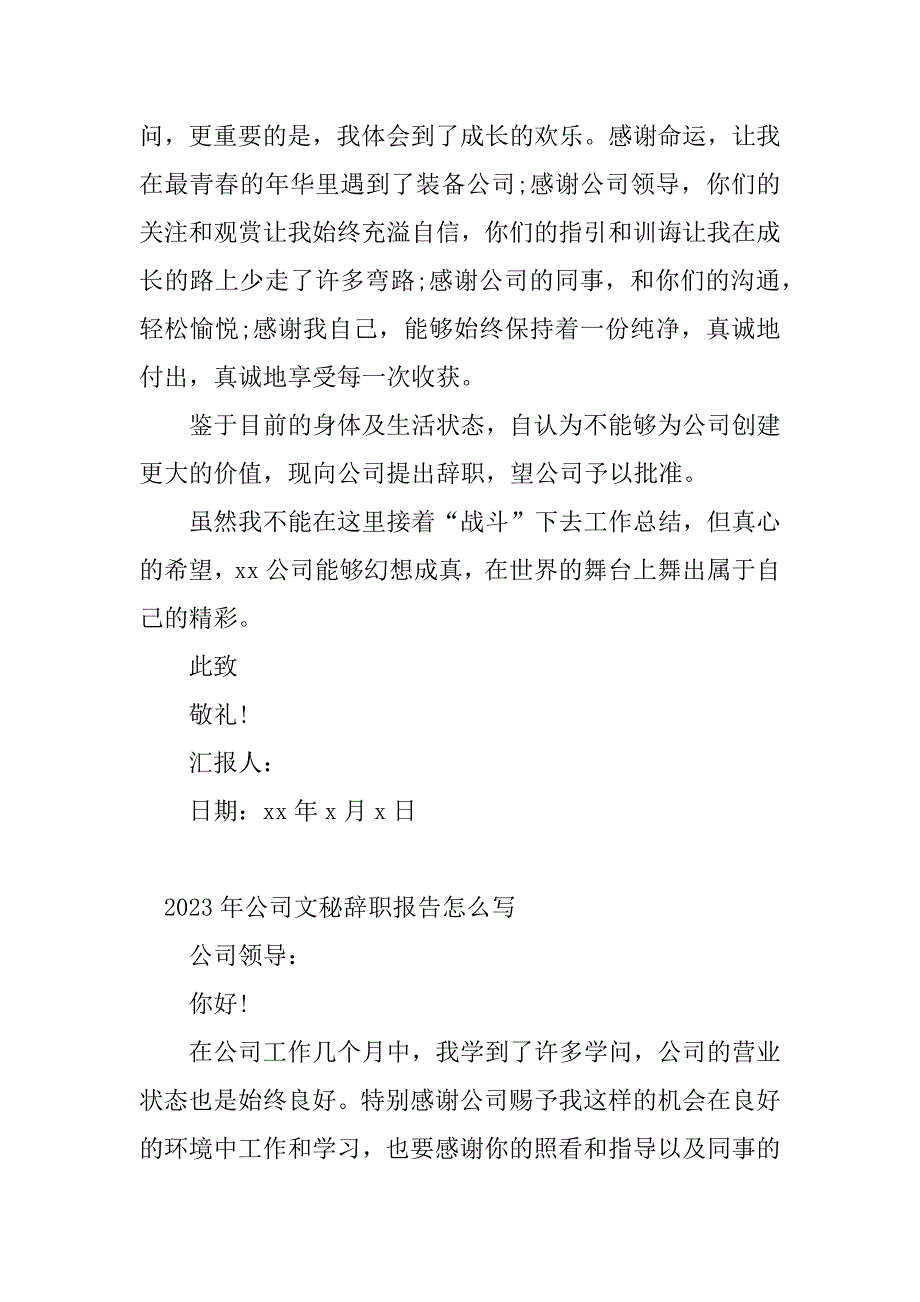 问，更重要的是，我体会到了成长的欢乐。感谢命运，让我在最青春的年华里遇到了装备公司;感谢公司领导，你们的关注和观赏让我始终充溢自信，你们的指引和训诲让我在成长的路上少走了许多弯路;感谢公司的同事，和你们的沟通，轻松愉悦;感谢我自己，能够始终保持着一份纯净，真诚地付出，真诚地享受每一次收获。

鉴于目前的身体及生活状态，自认为不能够为公司创建更大的价值，现向公司提出辞职，望公司予以批准。

虽然我不能在这里接着“战斗”下去工作总结，但真心的希望，xx 公司能够幻想成真，在世界的舞台上舞出属于自己的精彩。

此致

敬礼!

汇报人：

日期：xx 年 x 月 x 日

2023 年公司文秘辞职报告怎么写

公司领导：

你好!

在公司工作几个月中，我学到了许多学问，公司的营业状态也是始终良好。特别感谢公司赐予我这样的机会在良好的环境中工作和学习，也要感谢你的照看和指导以及同事的